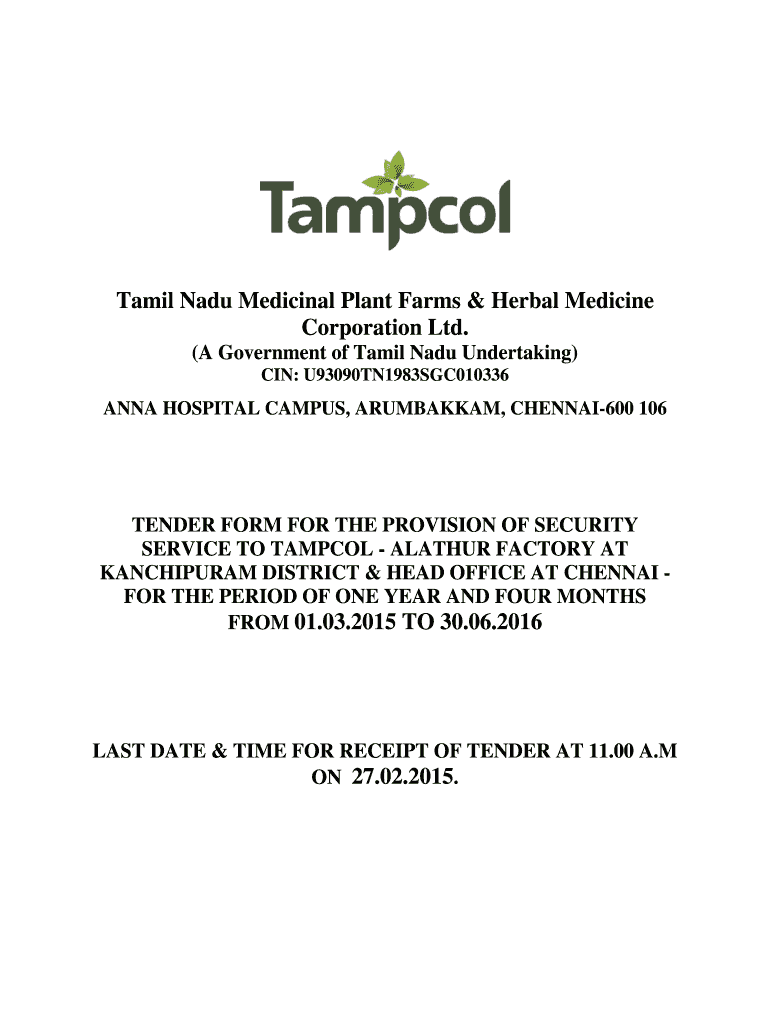 Tampcol

Tamil Nadu Medicinal Plant Farms & Herbal Medicine Corporation Ltd.
(A Government of Tamil Nadu Undertaking)
CIN: U93090TN1983SGC010336

ANNA HOSPITAL CAMPUS, ARUMBAKKAM, CHENNAI-600 106

TENDER FORM FOR THE PROVISION OF SECURITY SERVICE TO TAMPCOL - ALATHUR FACTORY AT KANCHIPURAM DISTRICT & HEAD OFFICE AT CHENNAI - FOR THE PERIOD OF ONE YEAR AND FOUR MONTHS FROM 01.03.2015 TO 30.06.2016

LAST DATE & TIME FOR RECEIPT OF TENDER AT 11.00 A.M ON 27.02.2015.